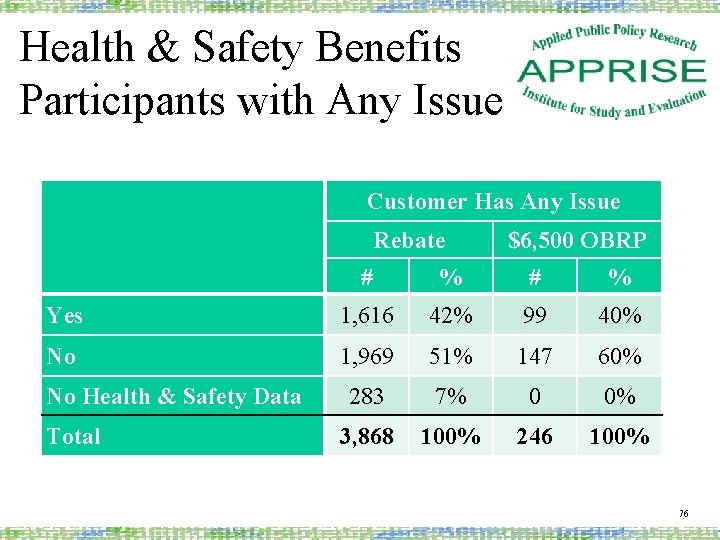 Health & Safety Benefits
Participants with Any Issue

Applied Public Policy Research
APPRISE
Institute for Study and Evaluation

| | Customer Has Any Issue | | | |
|---|---|---|---|---|
| | Rebate | | $6,500 OBRP | |
| | # | % | # | % |
| Yes | 1,616 | 42% | 99 | 40% |
| No | 1,969 | 51% | 147 | 60% |
| No Health & Safety Data | 283 | 7% | 0 | 0% |
| Total | 3,868 | 100% | 246 | 100% |

76